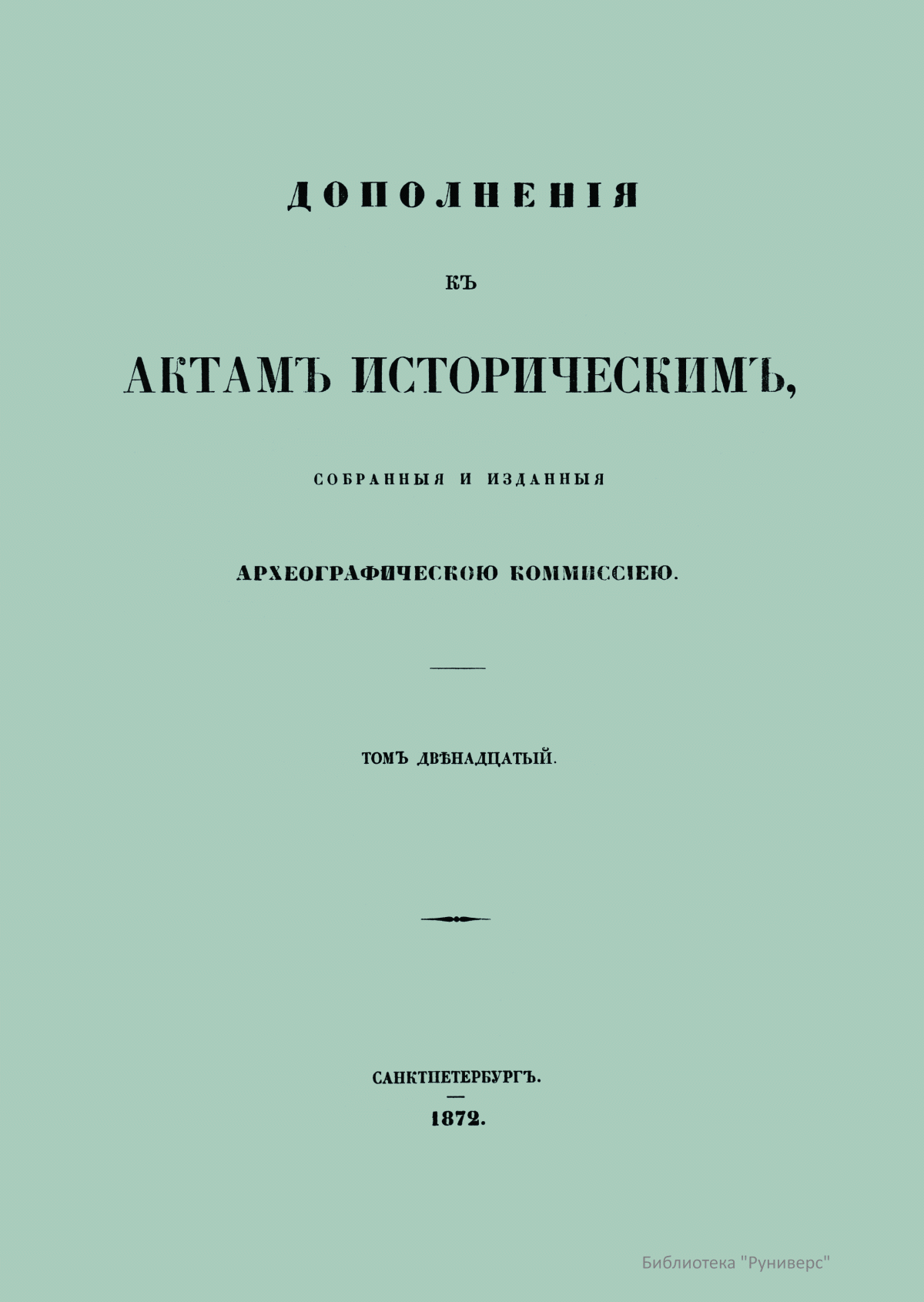 ДОПОЛНЕНІЯ

КЪ

АКТАМЪ ИСТОРИЧЕСКИМЪ,

СОБРАННЫЯ И ИЗДАННЫЯ

АРХЕОГРАФИЧЕСКОЮ КОММИССІЕЮ.

ТОМЪ ДВѢНАДЦАТЫЙ.

САНКТПЕТЕРБУРГЪ.

1872.

Библиотека "Руниверс"